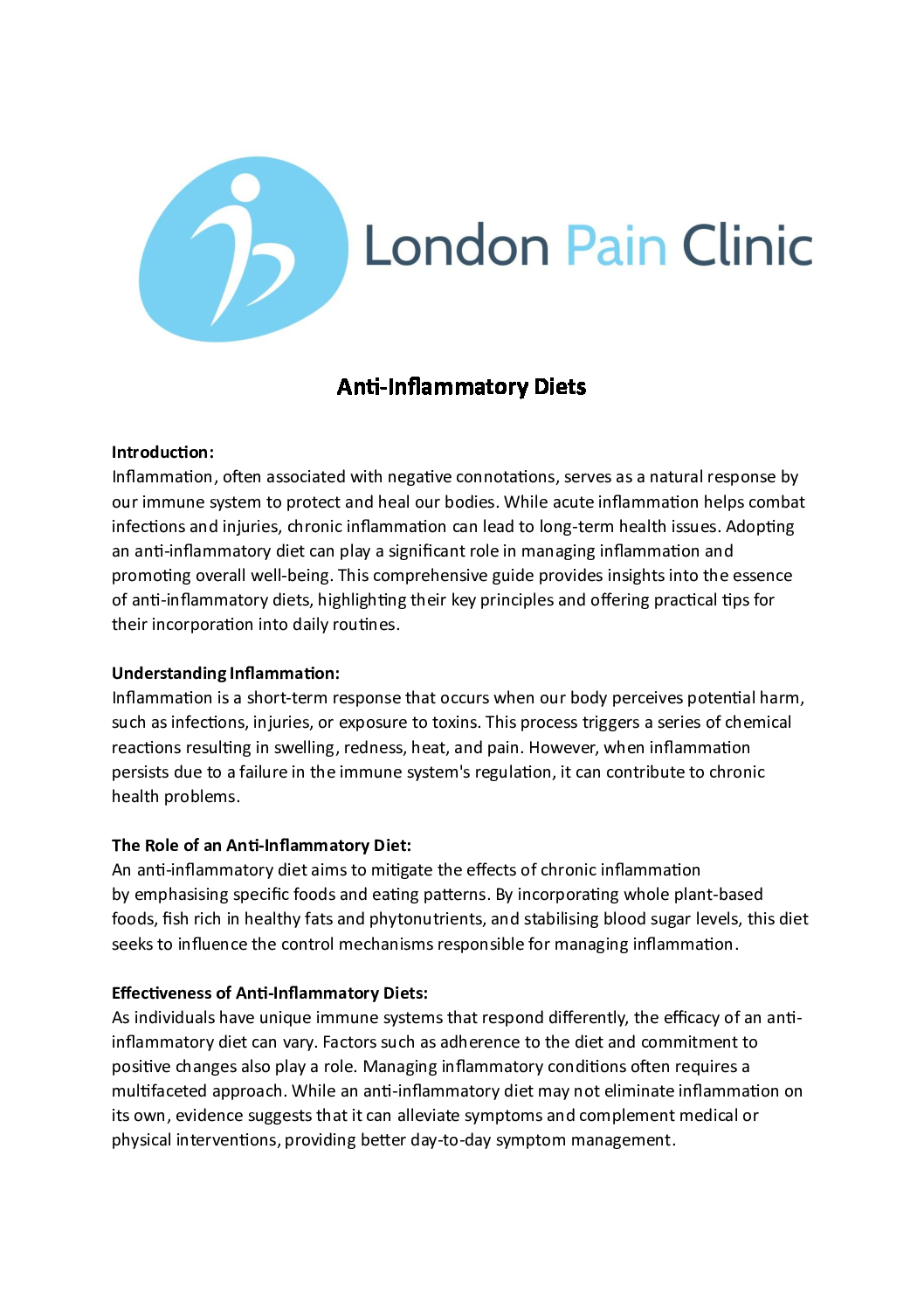 London Pain Clinic

Anti-Inflammatory Diets

Introduction:
Inflammation, often associated with negative connotations, serves as a natural response by our immune system to protect and heal our bodies. While acute inflammation helps combat infections and injuries, chronic inflammation can lead to long-term health issues. Adopting an anti-inflammatory diet can play a significant role in managing inflammation and promoting overall well-being. This comprehensive guide provides insights into the essence of anti-inflammatory diets, highlighting their key principles and offering practical tips for their incorporation into daily routines.

Understanding Inflammation:
Inflammation is a short-term response that occurs when our body perceives potential harm, such as infections, injuries, or exposure to toxins. This process triggers a series of chemical reactions resulting in swelling, redness, heat, and pain. However, when inflammation persists due to a failure in the immune system's regulation, it can contribute to chronic health problems.

The Role of an Anti-Inflammatory Diet:
An anti-inflammatory diet aims to mitigate the effects of chronic inflammation by emphasising specific foods and eating patterns. By incorporating whole plant-based foods, fish rich in healthy fats and phytonutrients, and stabilising blood sugar levels, this diet seeks to influence the control mechanisms responsible for managing inflammation.

Effectiveness of Anti-Inflammatory Diets:
As individuals have unique immune systems that respond differently, the efficacy of an anti-inflammatory diet can vary. Factors such as adherence to the diet and commitment to positive changes also play a role. Managing inflammatory conditions often requires a multifaceted approach. While an anti-inflammatory diet may not eliminate inflammation on its own, evidence suggests that it can alleviate symptoms and complement medical or physical interventions, providing better day-to-day symptom management.